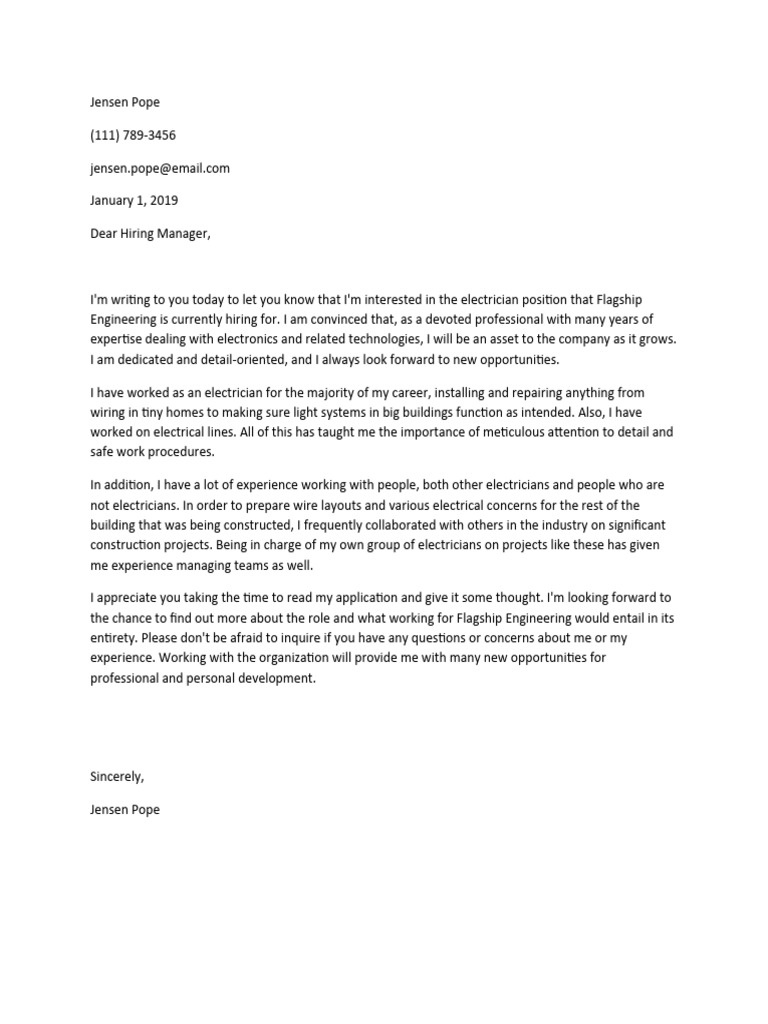 Jensen Pope

(111) 789-3456

jensen.pope@email.com

January 1, 2019

Dear Hiring Manager,

I'm writing to you today to let you know that I'm interested in the electrician position that Flagship Engineering is currently hiring for. I am convinced that, as a devoted professional with many years of expertise dealing with electronics and related technologies, I will be an asset to the company as it grows. I am dedicated and detail-oriented, and I always look forward to new opportunities.

I have worked as an electrician for the majority of my career, installing and repairing anything from wiring in tiny homes to making sure light systems in big buildings function as intended. Also, I have worked on electrical lines. All of this has taught me the importance of meticulous attention to detail and safe work procedures.

In addition, I have a lot of experience working with people, both other electricians and people who are not electricians. In order to prepare wire layouts and various electrical concerns for the rest of the building that was being constructed, I frequently collaborated with others in the industry on significant construction projects. Being in charge of my own group of electricians on projects like these has given me experience managing teams as well.

I appreciate you taking the time to read my application and give it some thought. I'm looking forward to the chance to find out more about the role and what working for Flagship Engineering would entail in its entirety. Please don't be afraid to inquire if you have any questions or concerns about me or my experience. Working with the organization will provide me with many new opportunities for professional and personal development.

Sincerely,

Jensen Pope